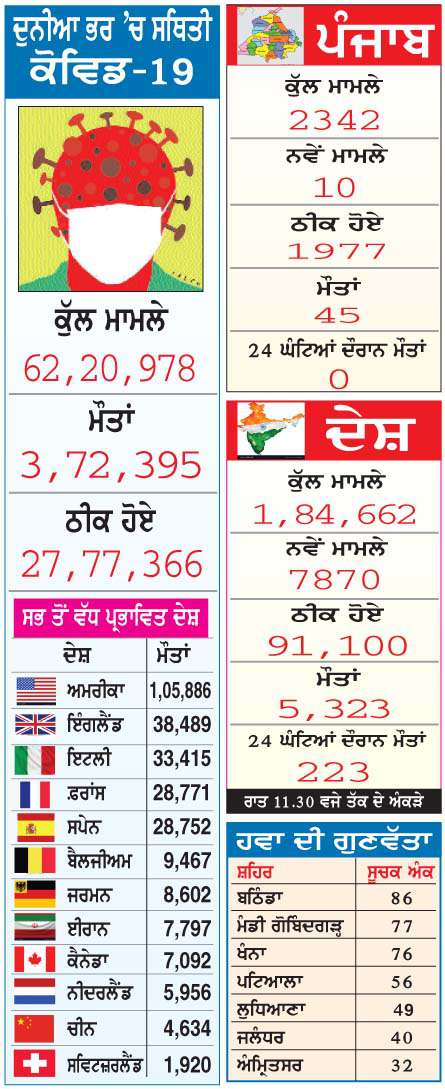 ਦੁਨੀਆ ਭਰ 'ਚ ਸਥਿਤੀ
ਕੋਵਿਡ-19

ਕੁੱਲ ਮਾਮਲੇ
62,20,978
ਮੌਤਾਂ
3,72,395
ਠੀਕ ਹੋਏ
27,77,366

ਸਭ ਤੋਂ ਵੱਧ ਪ੍ਰਭਾਵਿਤ ਦੇਸ਼

| ਦੇਸ਼ | ਮੌਤਾਂ |
|---|---|
| ਅਮਰੀਕਾ | 1,05,886 |
| ਇੰਗਲੈਂਡ | 38,489 |
| ਇਟਲੀ | 33,415 |
| ਫਰਾਂਸ | 28,771 |
| ਸਪੇਨ | 28,752 |
| ਬੈਲਜੀਅਮ | 9,467 |
| ਜਰਮਨ | 8,602 |
| ਈਰਾਨ | 7,797 |
| ਕੈਨੇਡਾ | 7,092 |
| ਨੀਦਰਲੈਂਡ | 5,956 |
| ਚੀਨ | 4,634 |
| ਸਵਿਟਜ਼ਰਲੈਂਡ | 1,920 |

ਪੰਜਾਬ
ਕੁੱਲ ਮਾਮਲੇ
2342
ਨਵੇਂ ਮਾਮਲੇ
10
ਠੀਕ ਹੋਏ
1977
ਮੌਤਾਂ
45
24 ਘੰਟਿਆਂ ਦੌਰਾਨ ਮੌਤਾਂ
0

ਦੇਸ਼
ਕੁੱਲ ਮਾਮਲੇ
1,84,662
ਨਵੇਂ ਮਾਮਲੇ
7870
ਠੀਕ ਹੋਏ
91,100
ਮੌਤਾਂ
5,323
24 ਘੰਟਿਆਂ ਦੌਰਾਨ ਮੌਤਾਂ
223
ਰਾਤ 11.30 ਵਜੇ ਤੱਕ ਦੇ ਅੰਕੜੇ

ਹਵਾ ਦੀ ਗੁਣਵੱਤਾ

| ਸ਼ਹਿਰ | ਸੂਚਕ ਅੰਕ |
|---|---|
| ਬਠਿੰਡਾ | 86 |
| ਮੰਡੀ ਗੋਬਿੰਦਗੜ੍ਹ | 77 |
| ਖੰਨਾ | 76 |
| ਪਟਿਆਲਾ | 56 |
| ਲੁਧਿਆਣਾ | 49 |
| ਜਲੰਧਰ | 40 |
| ਅੰਮ੍ਰਿਤਸਰ | 32 |